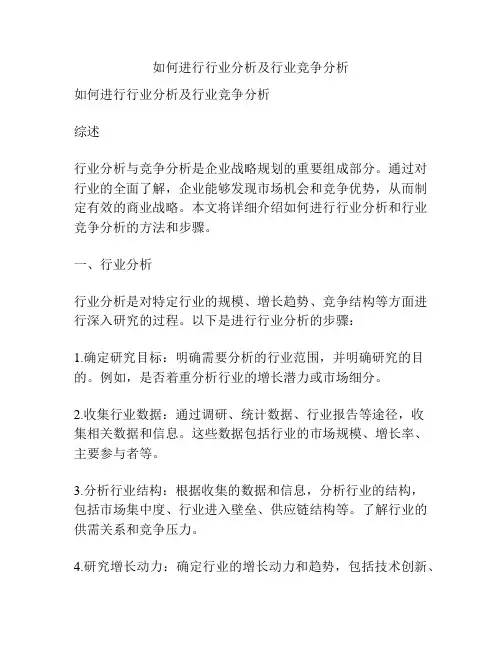 如何进行行业分析及行业竞争分析

如何进行行业分析及行业竞争分析

综述

行业分析与竞争分析是企业战略规划的重要组成部分。通过对行业的全面了解，企业能够发现市场机会和竞争优势，从而制定有效的商业战略。本文将详细介绍如何进行行业分析和行业竞争分析的方法和步骤。

一、行业分析

行业分析是对特定行业的规模、增长趋势、竞争结构等方面进行深入研究的过程。以下是进行行业分析的步骤：

1.确定研究目标：明确需要分析的行业范围，并明确研究的目的。例如，是否着重分析行业的增长潜力或市场细分。

2.收集行业数据：通过调研、统计数据、行业报告等途径，收集相关数据和信息。这些数据包括行业的市场规模、增长率、主要参与者等。

3.分析行业结构：根据收集的数据和信息，分析行业的结构，包括市场集中度、行业进入壁垒、供应链结构等。了解行业的供需关系和竞争压力。

4.研究增长动力：确定行业的增长动力和趋势，包括技术创新、